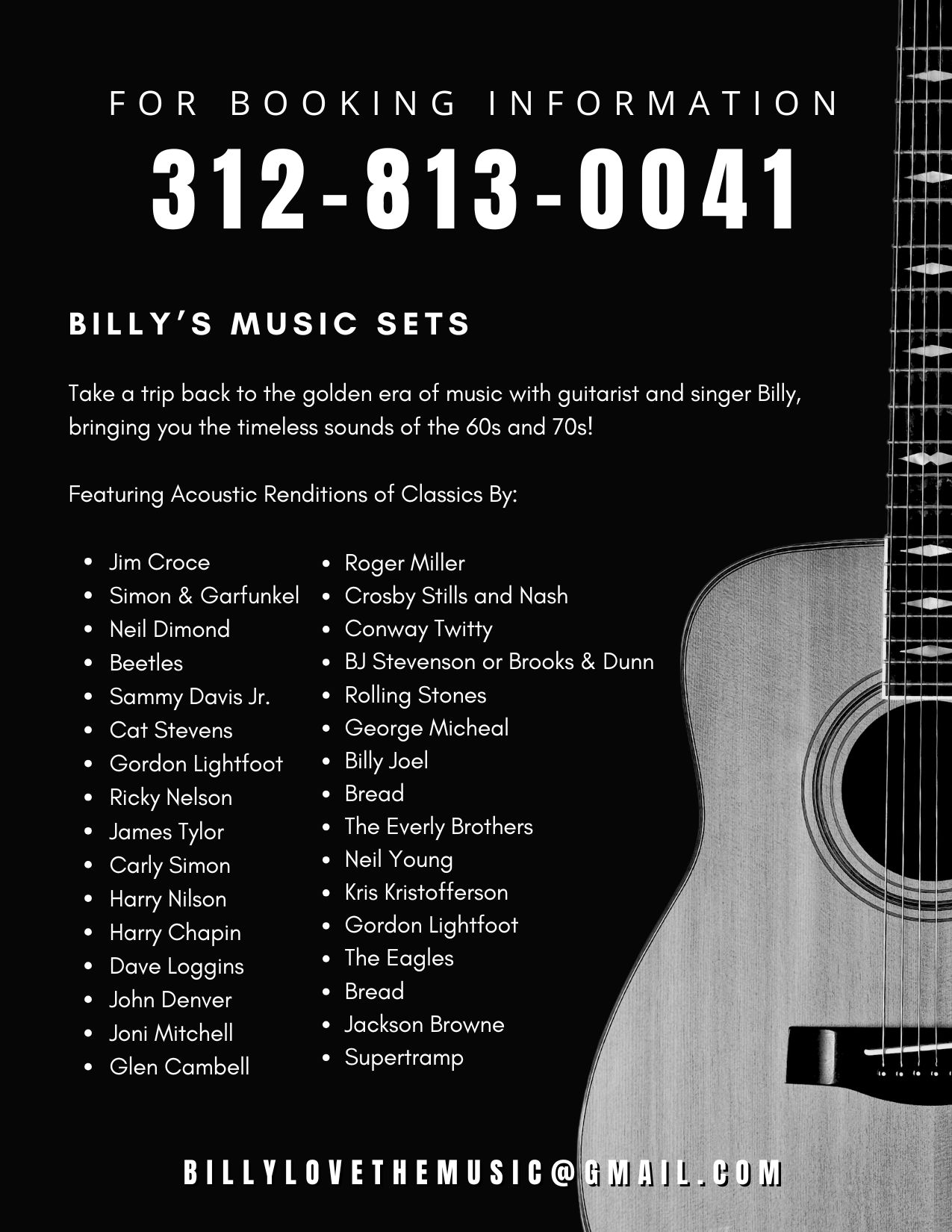 FOR BOOKING INFORMATION

312-813-0041

BILLY'S MUSIC SETS

Take a trip back to the golden era of music with guitarist and singer Billy, bringing you the timeless sounds of the 60s and 70s!

Featuring Acoustic Renditions of Classics By:

• Jim Croce
• Simon & Garfunkel
• Neil Dimond
• Beetles
• Sammy Davis Jr.
• Cat Stevens
• Gordon Lightfoot
• Ricky Nelson
• James Tylor
• Carly Simon
• Harry Nilson
• Harry Chapin
• Dave Loggins
• John Denver
• Joni Mitchell
• Glen Cambell

• Roger Miller
• Crosby Stills and Nash
• Conway Twitty
• BJ Stevenson or Brooks & Dunn
• Rolling Stones
• George Micheal
• Billy Joel
• Bread
• The Everly Brothers
• Neil Young
• Kris Kristofferson
• Gordon Lightfoot
• The Eagles
• Bread
• Jackson Browne
• Supertramp

BILLYLOVETHEMUSIC@GMAIL.COM